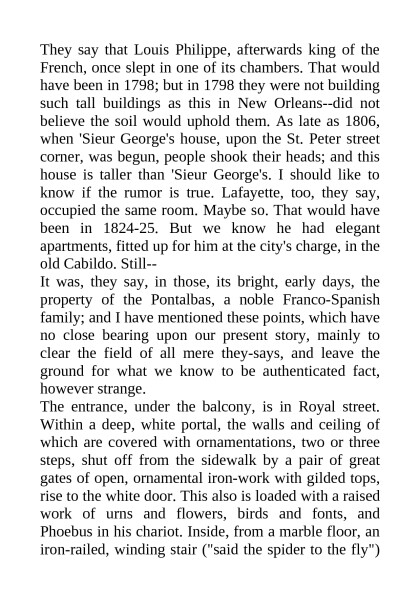 They say that Louis Philippe, afterwards king of the French, once slept in one of its chambers. That would have been in 1798; but in 1798 they were not building such tall buildings as this in New Orleans--did not believe the soil would uphold them. As late as 1806, when 'Sieur George's house, upon the St. Peter street corner, was begun, people shook their heads; and this house is taller than 'Sieur George's. I should like to know if the rumor is true. Lafayette, too, they say, occupied the same room. Maybe so. That would have been in 1824-25. But we know he had elegant apartments, fitted up for him at the city's charge, in the old Cabildo. Still--

It was, they say, in those, its bright, early days, the property of the Pontalbas, a noble Franco-Spanish family; and I have mentioned these points, which have no close bearing upon our present story, mainly to clear the field of all mere they-says, and leave the ground for what we know to be authenticated fact, however strange.

The entrance, under the balcony, is in Royal street. Within a deep, white portal, the walls and ceiling of which are covered with ornamentations, two or three steps, shut off from the sidewalk by a pair of great gates of open, ornamental iron-work with gilded tops, rise to the white door. This also is loaded with a raised work of urns and flowers, birds and fonts, and Phoebus in his chariot. Inside, from a marble floor, an iron-railed, winding stair ("said the spider to the fly")